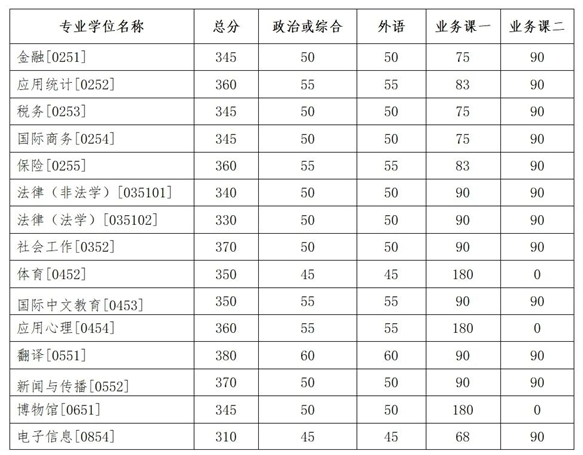 | 专业学位名称 | 总分 | 政治或综合 | 外语 | 业务课一 | 业务课二 |
|---|---|---|---|---|---|
| 金融[0251] | 345 | 50 | 50 | 75 | 90 |
| 应用统计[0252] | 360 | 55 | 55 | 83 | 90 |
| 税务[0253] | 345 | 50 | 50 | 75 | 90 |
| 国际商务[0254] | 345 | 50 | 50 | 75 | 90 |
| 保险[0255] | 360 | 55 | 55 | 83 | 90 |
| 法律（非法学）[035101] | 340 | 50 | 50 | 90 | 90 |
| 法律（法学）[035102] | 330 | 50 | 50 | 90 | 90 |
| 社会工作[0352] | 370 | 50 | 50 | 90 | 90 |
| 体育[0452] | 350 | 45 | 45 | 180 | 0 |
| 国际中文教育[0453] | 350 | 55 | 55 | 90 | 90 |
| 应用心理[0454] | 360 | 55 | 55 | 180 | 0 |
| 翻译[0551] | 380 | 60 | 60 | 90 | 90 |
| 新闻与传播[0552] | 370 | 50 | 50 | 90 | 90 |
| 博物馆[0651] | 345 | 50 | 50 | 180 | 0 |
| 电子信息[0854] | 310 | 45 | 45 | 68 | 90 |